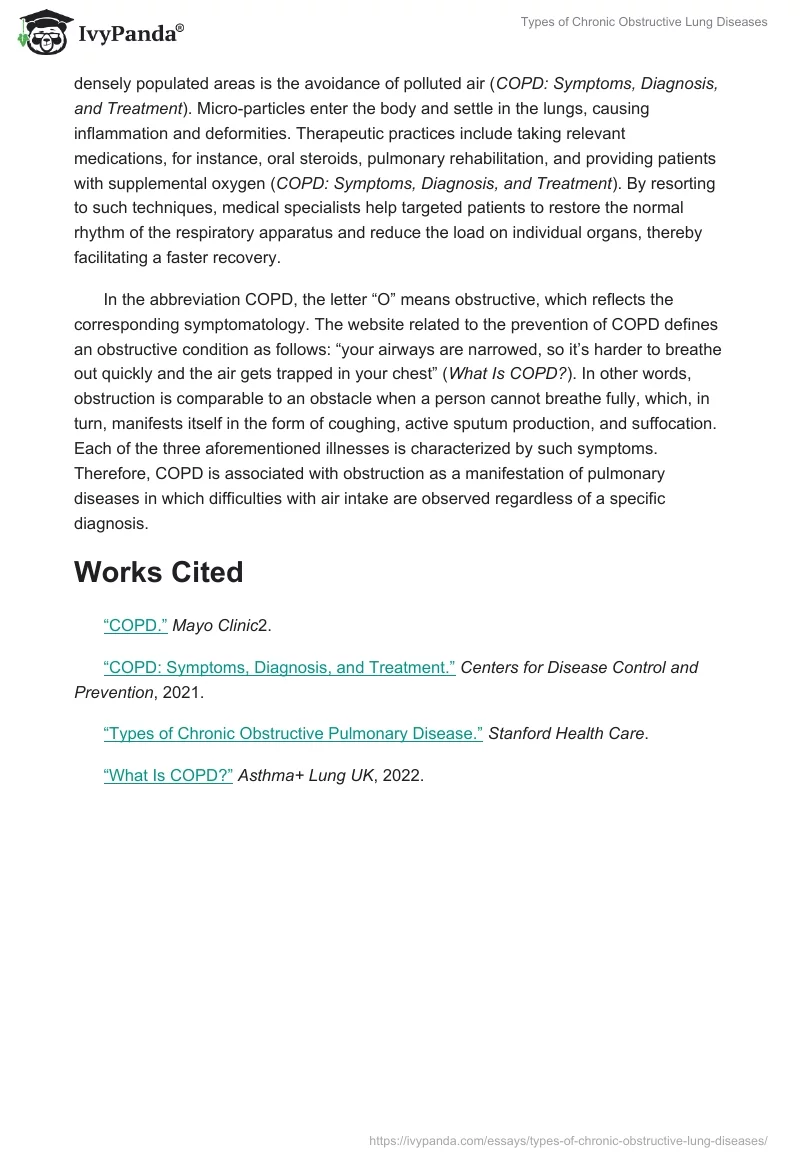 IvyPanda®

Types of Chronic Obstructive Lung Diseases

densely populated areas is the avoidance of polluted air (COPD: Symptoms, Diagnosis, and Treatment). Micro-particles enter the body and settle in the lungs, causing inflammation and deformities. Therapeutic practices include taking relevant medications, for instance, oral steroids, pulmonary rehabilitation, and providing patients with supplemental oxygen (COPD: Symptoms, Diagnosis, and Treatment). By resorting to such techniques, medical specialists help targeted patients to restore the normal rhythm of the respiratory apparatus and reduce the load on individual organs, thereby facilitating a faster recovery.

In the abbreviation COPD, the letter “O” means obstructive, which reflects the corresponding symptomatology. The website related to the prevention of COPD defines an obstructive condition as follows: “your airways are narrowed, so it’s harder to breathe out quickly and the air gets trapped in your chest” (What Is COPD?). In other words, obstruction is comparable to an obstacle when a person cannot breathe fully, which, in turn, manifests itself in the form of coughing, active sputum production, and suffocation. Each of the three aforementioned illnesses is characterized by such symptoms. Therefore, COPD is associated with obstruction as a manifestation of pulmonary diseases in which difficulties with air intake are observed regardless of a specific diagnosis.

Works Cited

“COPD.” Mayo Clinic2.

“COPD: Symptoms, Diagnosis, and Treatment.” Centers for Disease Control and Prevention, 2021.

“Types of Chronic Obstructive Pulmonary Disease.” Stanford Health Care.

“What Is COPD?” Asthma+ Lung UK, 2022.

https://ivypanda.com/essays/types-of-chronic-obstructive-lung-diseases/